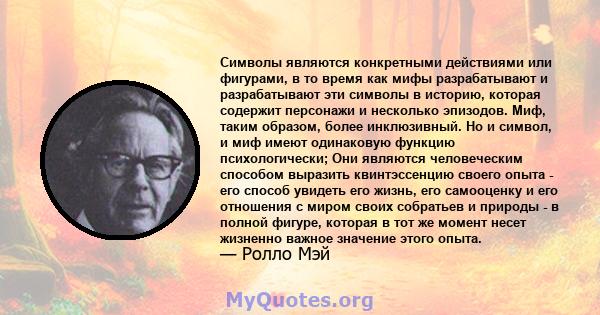 Символы являются конкретными действиями или фигурами, в то время как мифы разрабатывают и разрабатывают эти символы в историю, которая содержит персонажи и несколько эпизодов. Миф, таким образом, более инклюзивный. Но и символ, и миф имеют одинаковую функцию психологически; Они являются человеческим способом выразить квинтэссенцию своего опыта - его способ увидеть его жизнь, его самооценку и его отношения с миром своих собратьев и природы - в полной фигуре, которая в тот же момент несет жизненно важное значение этого опыта.
— Ролло Мэй

MyQuotes.org